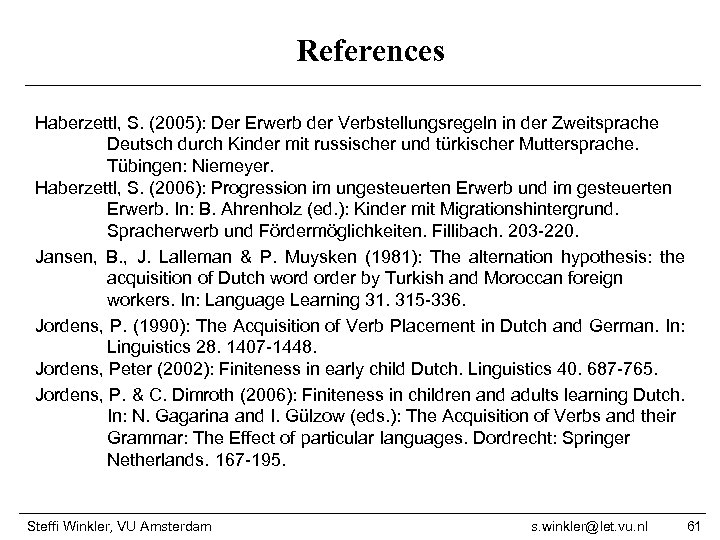 References

Haberzettl, S. (2005): Der Erwerb der Verbstellungsregeln in der Zweitsprache Deutsch durch Kinder mit russischer und türkischer Muttersprache. Tübingen: Niemeyer.

Haberzettl, S. (2006): Progression im ungesteuerten Erwerb und im gesteuerten Erwerb. In: B. Ahrenholz (ed.): Kinder mit Migrationshintergrund. Spracherwerb und Fördermöglichkeiten. Fillibach. 203-220.

Jansen, B., J. Lalleman & P. Muysken (1981): The alternation hypothesis: the acquisition of Dutch word order by Turkish and Moroccan foreign workers. In: Language Learning 31. 315-336.

Jordens, P. (1990): The Acquisition of Verb Placement in Dutch and German. In: Linguistics 28. 1407-1448.

Jordens, Peter (2002): Finiteness in early child Dutch. Linguistics 40. 687-765.

Jordens, P. & C. Dimroth (2006): Finiteness in children and adults learning Dutch. In: N. Gagarina and I. Gülzow (eds.): The Acquisition of Verbs and their Grammar: The Effect of particular languages. Dordrecht: Springer Netherlands. 167-195.

Steffi Winkler, VU Amsterdam s.winkler@let.vu.nl 61